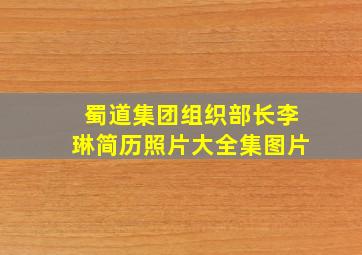 蜀道集团组织部长李琳简历照片大全集图片